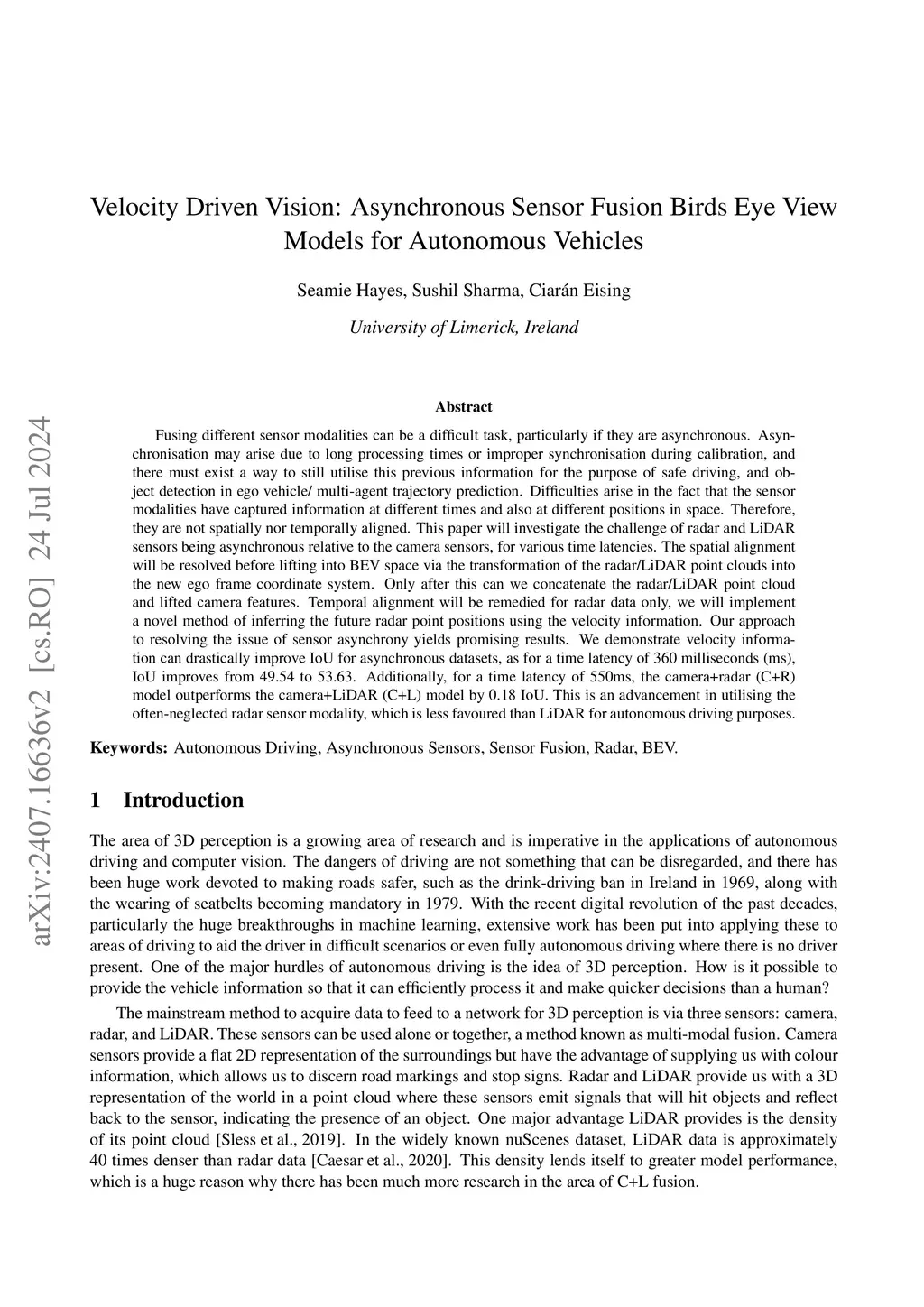 arXiv:2407.16636v2 [cs.RO] 24 Jul 2024

Velocity Driven Vision: Asynchronous Sensor Fusion Birds Eye View Models for Autonomous Vehicles

Seamie Hayes, Sushil Sharma, Ciarán Eising

University of Limerick, Ireland

Abstract

Fusing different sensor modalities can be a difficult task, particularly if they are asynchronous. Asynchronisation may arise due to long processing times or improper synchronisation during calibration, and there must exist a way to still utilise this previous information for the purpose of safe driving, and object detection in ego vehicle/ multi-agent trajectory prediction. Difficulties arise in the fact that the sensor modalities have captured information at different times and also at different positions in space. Therefore, they are not spatially nor temporally aligned. This paper will investigate the challenge of radar and LiDAR sensors being asynchronous relative to the camera sensors, for various time latencies. The spatial alignment will be resolved before lifting into BEV space via the transformation of the radar/LiDAR point clouds into the new ego frame coordinate system. Only after this can we concatenate the radar/LiDAR point cloud and lifted camera features. Temporal alignment will be remedied for radar data only, we will implement a novel method of inferring the future radar point positions using the velocity information. Our approach to resolving the issue of sensor asynchrony yields promising results. We demonstrate velocity information can drastically improve IoU for asynchronous datasets, as for a time latency of 360 milliseconds (ms), IoU improves from 49.54 to 53.63. Additionally, for a time latency of 550ms, the camera+radar (C+R) model outperforms the camera+LiDAR (C+L) model by 0.18 IoU. This is an advancement in utilising the often-neglected radar sensor modality, which is less favoured than LiDAR for autonomous driving purposes.

Keywords: Autonomous Driving, Asynchronous Sensors, Sensor Fusion, Radar, BEV.

1 Introduction

The area of 3D perception is a growing area of research and is imperative in the applications of autonomous driving and computer vision. The dangers of driving are not something that can be disregarded, and there has been huge work devoted to making roads safer, such as the drink-driving ban in Ireland in 1969, along with the wearing of seatbelts becoming mandatory in 1979. With the recent digital revolution of the past decades, particularly the huge breakthroughs in machine learning, extensive work has been put into applying these to areas of driving to aid the driver in difficult scenarios or even fully autonomous driving where there is no driver present. One of the major hurdles of autonomous driving is the idea of 3D perception. How is it possible to provide the vehicle information so that it can efficiently process it and make quicker decisions than a human?

The mainstream method to acquire data to feed to a network for 3D perception is via three sensors: camera, radar, and LiDAR. These sensors can be used alone or together, a method known as multi-modal fusion. Camera sensors provide a flat 2D representation of the surroundings but have the advantage of supplying us with colour information, which allows us to discern road markings and stop signs. Radar and LiDAR provide us with a 3D representation of the world in a point cloud where these sensors emit signals that will hit objects and reflect back to the sensor, indicating the presence of an object. One major advantage LiDAR provides is the density of its point cloud [Sless et al., 2019]. In the widely known nuScenes dataset, LiDAR data is approximately 40 times denser than radar data [Caesar et al., 2020]. This density lends itself to greater model performance, which is a huge reason why there has been much more research in the area of C+L fusion.